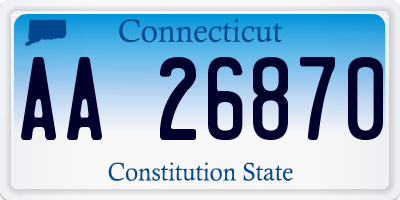 Connecticut

AA 26870

Constitution State